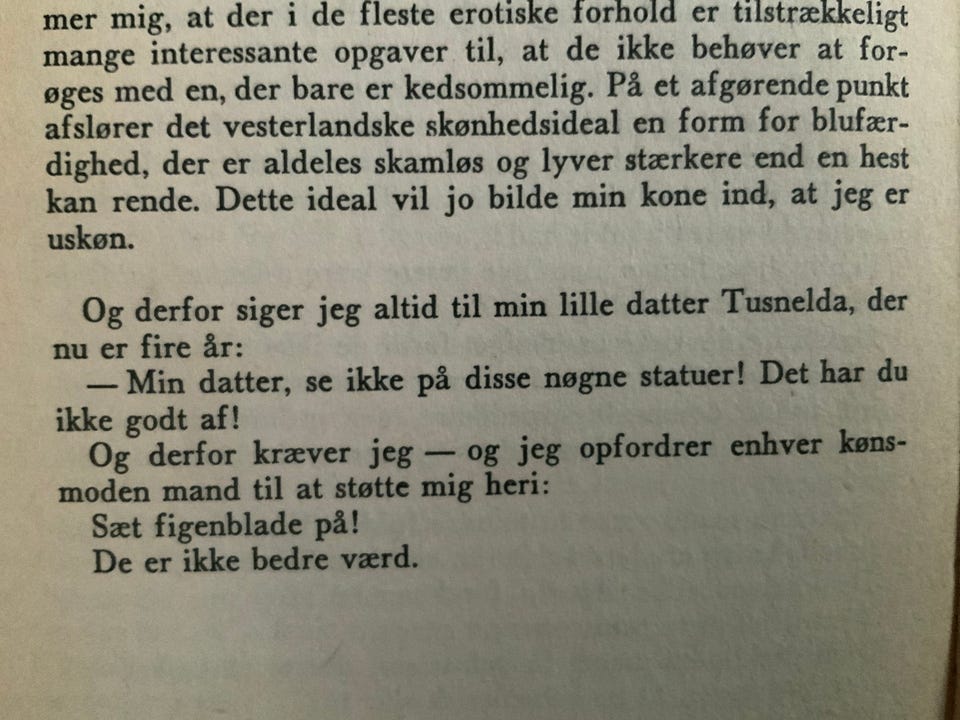 mer mig, at der i de fleste erotiske forhold er tilstrækkeligt mange interessante opgaver til, at de ikke behøver at forøges med en, der bare er kedsommelig. På et afgørende punkt afslører det vesterlandske skønhedsideal en form for blufærdighed, der er aldeles skamløs og lyver stærkere end en hest kan rende. Dette ideal vil jo bilde min kone ind, at jeg er uskøn.

Og derfor siger jeg altid til min lille datter Tusnelda, der nu er fire år:

— Min datter, se ikke på disse nøgne statuer! Det har du ikke godt af!

Og derfor kræver jeg — og jeg opfordrer enhver kønsmoden mand til at støtte mig heri:

Sæt figenblade på!

De er ikke bedre værd.